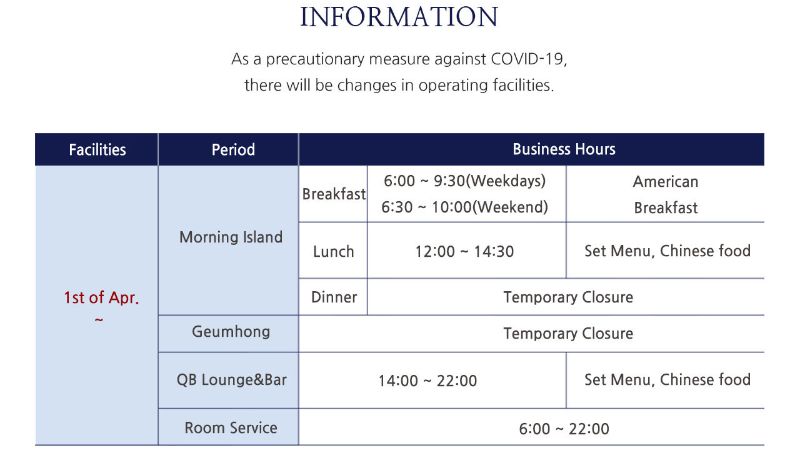 INFORMATION

As a precautionary measure against COVID-19, there will be changes in operating facilities.

| Facilities | Period | Business Hours | | |
|---|---|---|---|---|
| 1st of Apr. ~ | Morning Island | Breakfast | 6:00 ~ 9:30(Weekdays) 6:30 ~ 10:00(Weekend) | American Breakfast |
| | | Lunch | 12:00 ~ 14:30 | Set Menu, Chinese food |
| | | Dinner | Temporary Closure | |
| | Geumhong | Temporary Closure | | |
| | QB Lounge&Bar | 14:00 ~ 22:00 | | Set Menu, Chinese food |
| | Room Service | 6:00 ~ 22:00 | | |